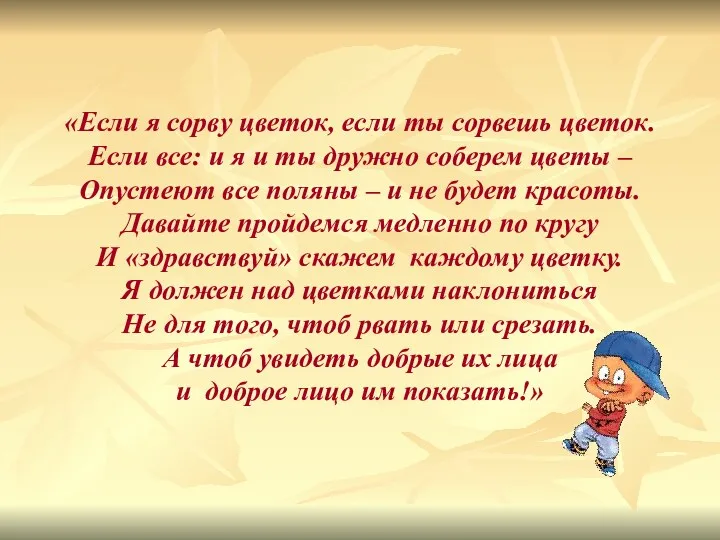 «Если я сорву цветок, если ты сорвешь цветок.
Если все: и я и ты дружно соберем цветы –
Опустеют все поляны – и не будет красоты.
Давайте пройдемся медленно по кругу
И «здравствуй» скажем каждому цветку.
Я должен над цветками наклониться
Не для того, чтоб рвать или срезать.
А чтоб увидеть добрые их лица
и доброе лицо им показать!»